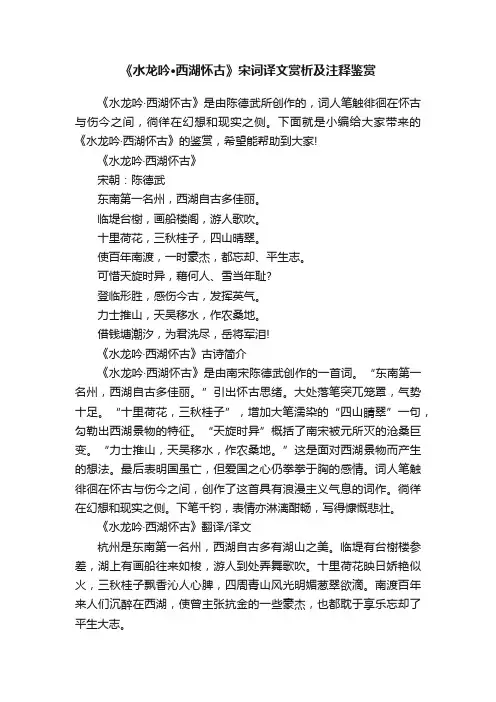 《水龙吟•西湖怀古》宋词译文赏析及注释鉴赏

《水龙吟·西湖怀古》是由陈德武所创作的，词人笔触徘徊在怀古与伤今之间，徜徉在幻想和现实之侧。下面就是小编给大家带来的《水龙吟·西湖怀古》的鉴赏，希望能帮助到大家!

《水龙吟·西湖怀古》

宋朝：陈德武

东南第一名州，西湖自古多佳丽。

临堤台榭，画船楼阁，游人歌吹。

十里荷花，三秋桂子，四山晴翠。

使百年南渡，一时豪杰，都忘却、平生志。

可惜天旋时异，藉何人、雪当年耻?

登临形胜，感伤今古，发挥英气。

力士推山，天吴移水，作农桑地。

借钱塘潮汐，为君洗尽，岳将军泪!

《水龙吟·西湖怀古》古诗简介

《水龙吟·西湖怀古》是由南宋陈德武创作的一首词。“东南第一名州，西湖自古多佳丽。”引出怀古思绪。大处落笔突兀笼罩，气势十足。“十里荷花，三秋桂子”，增加大笔濡染的“四山晴翠”一句，勾勒出西湖景物的特征。“天旋时异”概括了南宋被元所灭的沧桑巨变。“力士推山，天吴移水，作农桑地。”这是面对西湖景物而产生的想法。最后表明国虽亡，但爱国之心仍拳拳于胸的感情。词人笔触徘徊在怀古与伤今之间，创作了这首具有浪漫主义气息的词作。徜徉在幻想和现实之侧。下笔千钧，表情亦淋漓酣畅，写得慷慨悲壮。

《水龙吟·西湖怀古》翻译/译文

杭州是东南第一名州，西湖自古多有湖山之美。临堤有台榭楼参差，湖上有画船往来如梭，游人到处弄舞歌吹。十里荷花映日娇艳似火，三秋桂子飘香沁人心脾，四周青山风光明媚葱翠欲滴。南渡百年来人们沉醉在西湖，使曾主张抗金的一些豪杰，也都耽于享乐忘却了平生大志。